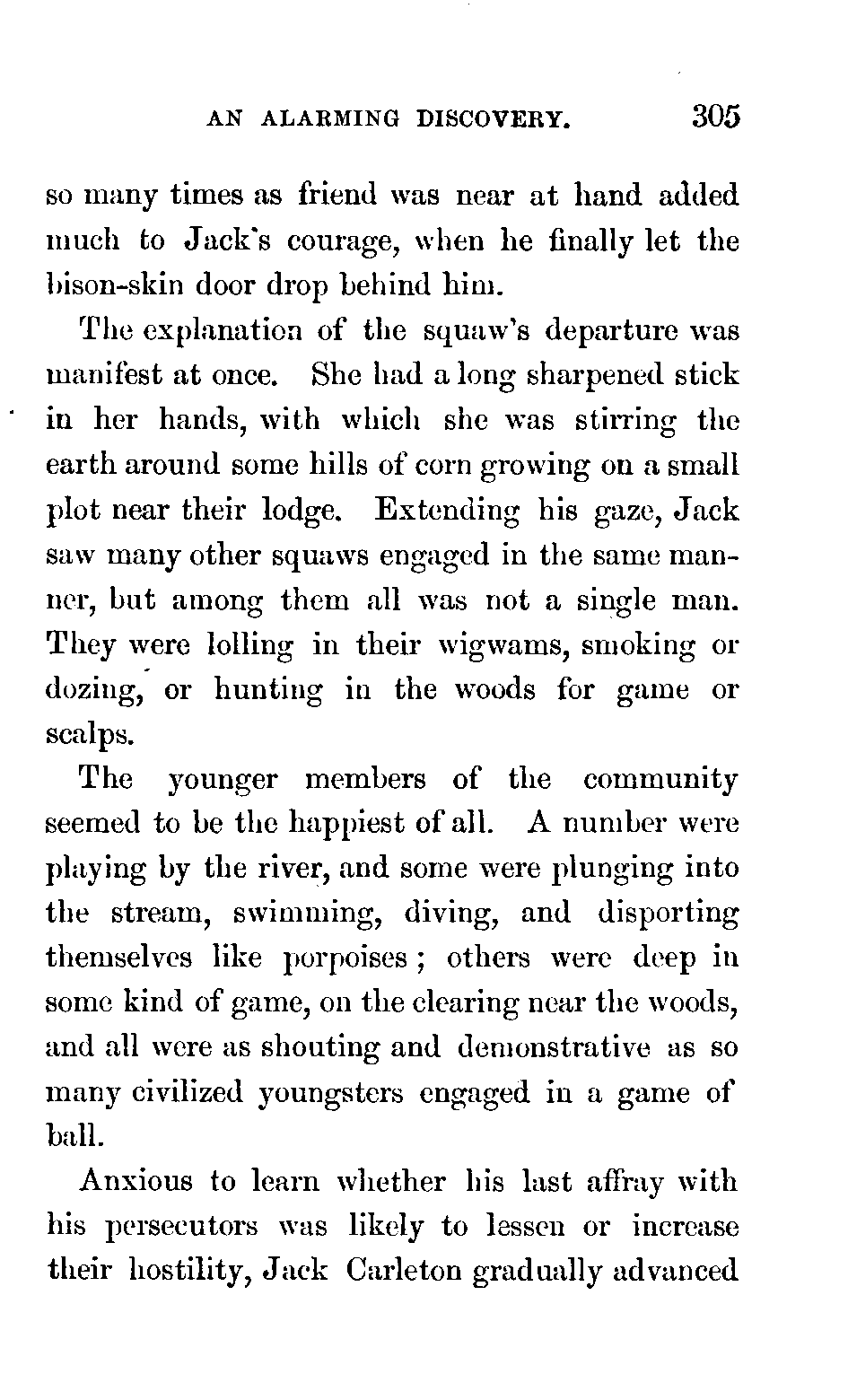 AN ALARMING DISCOVERY. 305

so many times as friend was near at hand added much to Jack's courage, when he finally let the bison-skin door drop behind him.

The explanation of the squaw's departure was manifest at once. She had a long sharpened stick in her hands, with which she was stirring the earth around some hills of corn growing on a small plot near their lodge. Extending his gaze, Jack saw many other squaws engaged in the same manner, but among them all was not a single man. They were lolling in their wigwams, smoking or dozing, or hunting in the woods for game or scalps.

The younger members of the community seemed to be the happiest of all. A number were playing by the river, and some were plunging into the stream, swimming, diving, and disporting themselves like porpoises; others were deep in some kind of game, on the clearing near the woods, and all were as shouting and demonstrative as so many civilized youngsters engaged in a game of ball.

Anxious to learn whether his last affray with his persecutors was likely to lessen or increase their hostility, Jack Carleton gradually advanced